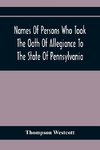 Names Of Persons Who Took The Oath Of Allegiance To The State Of Pennsylvania

Thompson Westcott